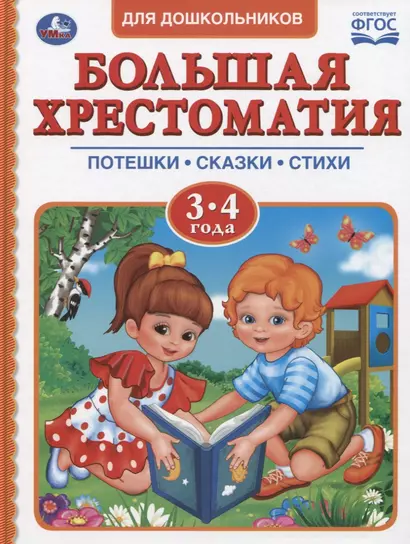 УМка

ДЛЯ ДОШКОЛЬНИКОВ

соответствует ФГОС

БОЛЬШАЯ ХРЕСТОМАТИЯ

ПОТЕШКИ • СКАЗКИ • СТИХИ

3•4 года